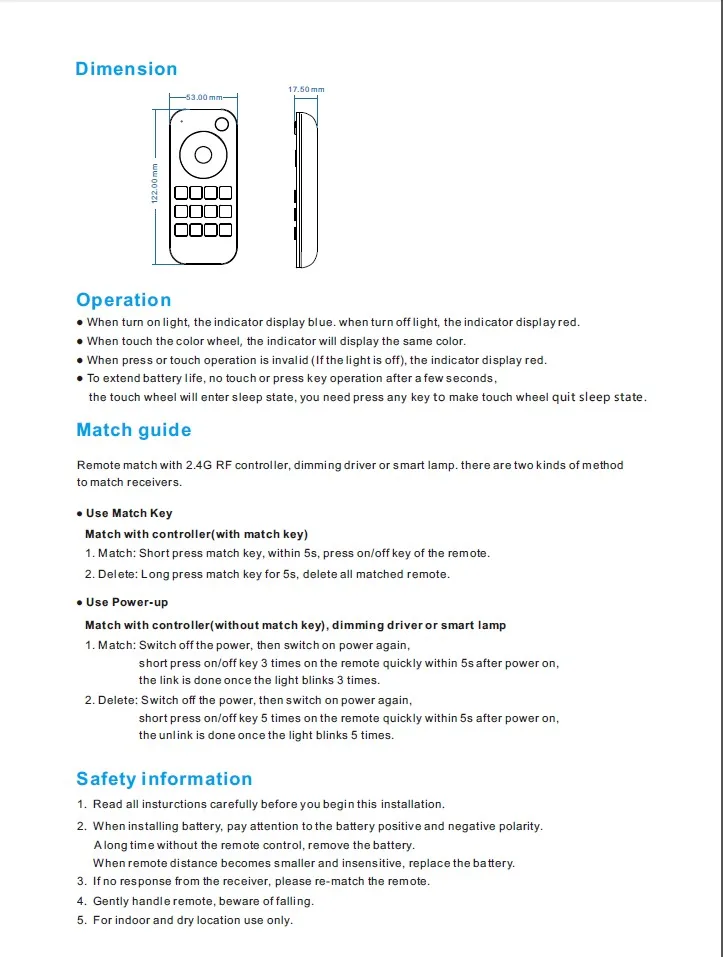 Dimension

53.00 mm

17.50 mm

122.00 mm

Operation

• When turn on light, the indicator display blue. when turn off light, the indicator display red.
• When touch the color wheel, the indicator will display the same color.
• When press or touch operation is invalid (If the light is off), the indicator display red.
• To extend battery life, no touch or press key operation after a few seconds, the touch wheel will enter sleep state, you need press any key to make touch wheel quit sleep state.

Match guide

Remote match with 2.4G RF controller, dimming driver or smart lamp. there are two kinds of method to match receivers.

• Use Match Key

Match with controller(with match key)

1. Match: Short press match key, within 5s, press on/off key of the remote.
2. Delete: Long press match key for 5s, delete all matched remote.

• Use Power-up

Match with controller(without match key), dimming driver or smart lamp

1. Match: Switch off the power, then switch on power again, short press on/off key 3 times on the remote quickly within 5s after power on, the link is done once the light blinks 3 times.
2. Delete: Switch off the power, then switch on power again, short press on/off key 5 times on the remote quickly within 5s after power on, the unlink is done once the light blinks 5 times.

Safety information

1. Read all insturctions carefully before you begin this installation.
2. When installing battery, pay attention to the battery positive and negative polarity. A long time without the remote control, remove the battery. When remote distance becomes smaller and insensitive, replace the battery.
3. If no response from the receiver, please re-match the remote.
4. Gently handle remote, beware of falling.
5. For indoor and dry location use only.